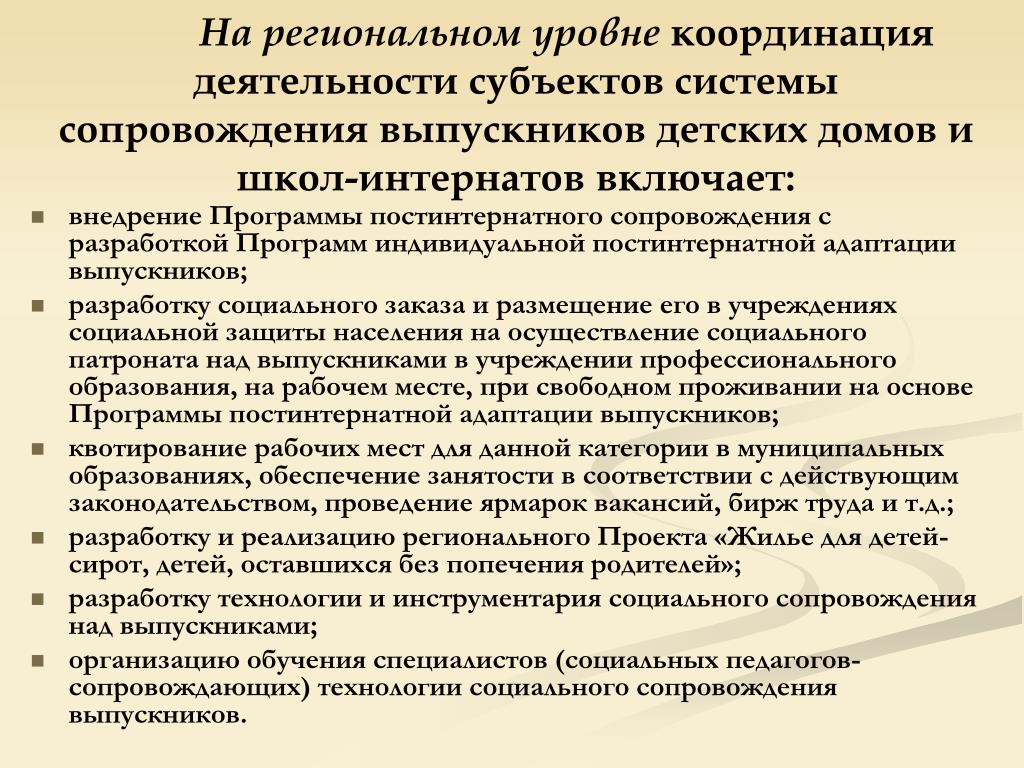 На региональном уровне координация деятельности субъектов системы сопровождения выпускников детских домов и школ-интернатов включает:

- внедрение Программы постинтернатного сопровождения с разработкой Программ индивидуальной постинтернатной адаптации выпускников;
- разработку социального заказа и размещение его в учреждениях социальной защиты населения на осуществление социального патроната над выпускниками в учреждении профессионального образования, на рабочем месте, при свободном проживании на основе Программы постинтернатной адаптации выпускников;
- квотирование рабочих мест для данной категории в муниципальных образованиях, обеспечение занятости в соответствии с действующим законодательством, проведение ярмарок вакансий, бирж труда и т.д.;
- разработку и реализацию регионального Проекта «Жилье для детей-сирот, детей, оставшихся без попечения родителей»;
- разработку технологии и инструментария социального сопровождения над выпускниками;
- организацию обучения специалистов (социальных педагогов-сопровождающих) технологии социального сопровождения выпускников.